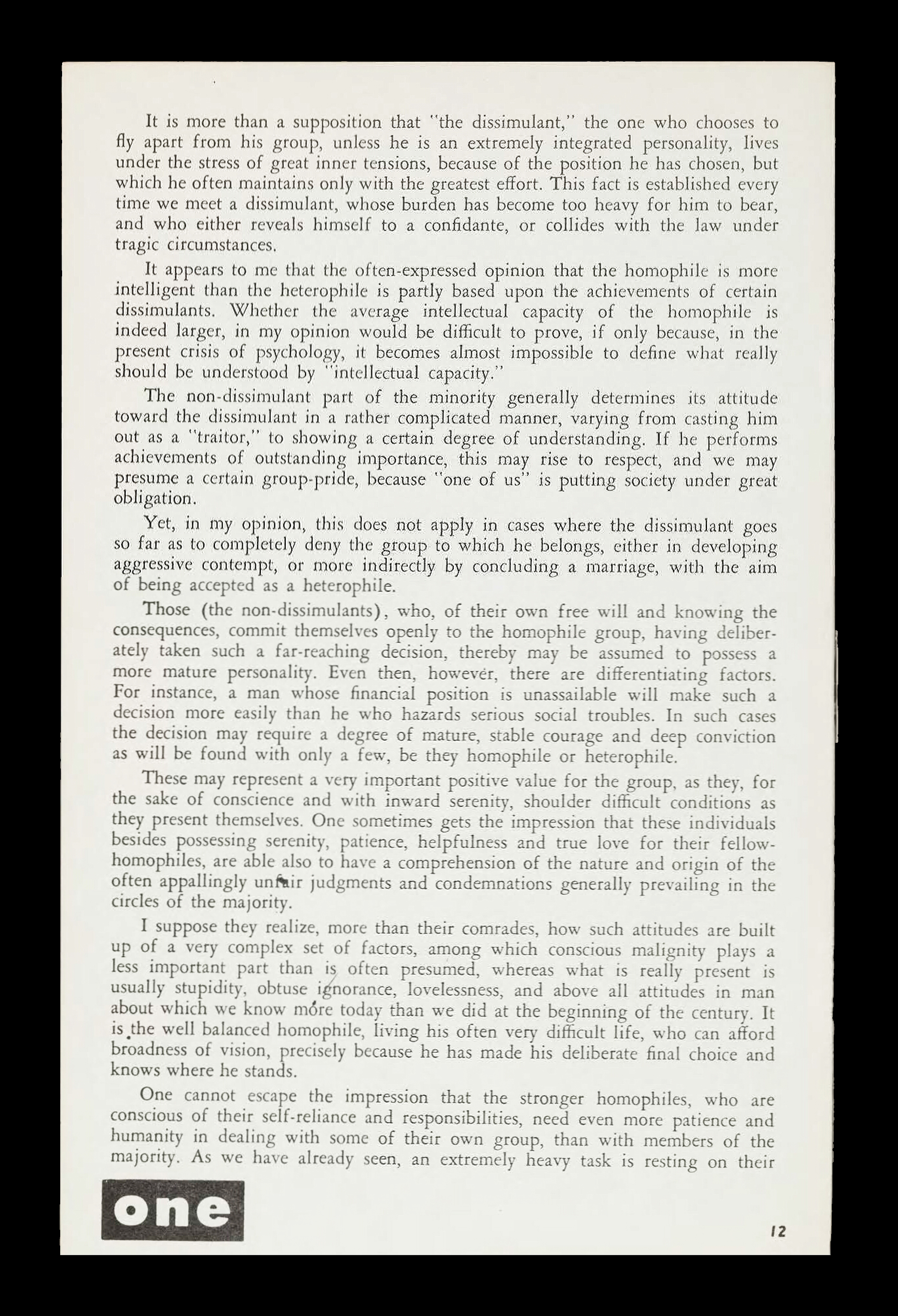 It is more than a supposition that "the dissimulant," the one who chooses to fly apart from his group, unless he is an extremely integrated personality, lives under the stress of great inner tensions, because of the position he has chosen, but which he often maintains only with the greatest effort. This fact is established every time we meet a dissimulant, whose burden has become too heavy for him to bear, and who either reveals himself to a confidante, or collides with the law under tragic circumstances.

It appears to me that the often-expressed opinion that the homophile is more intelligent than the heterophile is partly based upon the achievements of certain dissimulants. Whether the average intellectual capacity of the homophile is indeed larger, in my opinion would be difficult to prove, if only because, in the present crisis of psychology, it becomes almost impossible to define what really should be understood by "intellectual capacity."

The non-dissimulant part of the minority generally determines its attitude toward the dissimulant in a rather complicated manner, varying from casting him out as a "traitor," to showing a certain degree of understanding. If he performs achievements of outstanding importance, this may rise to respect, and we may presume a certain group-pride, because "one of us" is putting society under great obligation.

Yet, in my opinion, this does not apply in cases where the dissimulant goes so far as to completely deny the group to which he belongs, either in developing aggressive contempt, or more indirectly by concluding a marriage, with the aim of being accepted as a heterophile.

Those (the non-dissimulants), who, of their own free will and knowing the consequences, commit themselves openly to the homophile group, having deliberately taken such a far-reaching decision, thereby may be assumed to possess a more mature personality. Even then, however, there are differentiating factors. For instance, a man whose financial position is unassailable will make such a decision more easily than he who hazards serious social troubles. In such cases the decision may require a degree of mature, stable courage and deep conviction as will be found with only a few, be they homophile or heterophile.

These may represent a very important positive value for the group, as they, for the sake of conscience and with inward serenity, shoulder difficult conditions as they present themselves. One sometimes gets the impression that these individuals besides possessing serenity, patience, helpfulness and true love for their fellow-homophiles, are able also to have a comprehension of the nature and origin of the often appallingly unfair judgments and condemnations generally prevailing in the circles of the majority.

I suppose they realize, more than their comrades, how such attitudes are built up of a very complex set of factors, among which conscious malignity plays a less important part than is often presumed, whereas what is really present is usually stupidity, obtuse ignorance, lovelessness, and above all attitudes in man about which we know more today than we did at the beginning of the century. It is the well balanced homophile, living his often very difficult life, who can afford broadness of vision, precisely because he has made his deliberate final choice and knows where he stands.

One cannot escape the impression that the stronger homophiles, who are conscious of their self-reliance and responsibilities, need even more patience and humanity in dealing with some of their own group, than with members of the majority. As we have already seen, an extremely heavy task is resting on their

one

12